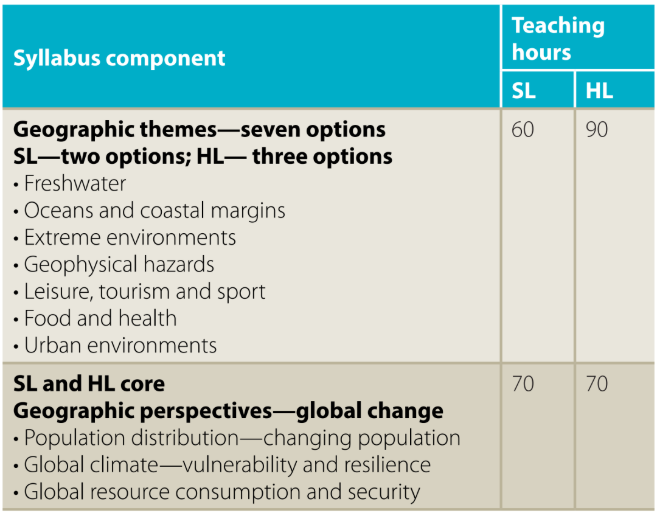 | Syllabus component | Teaching hours | |
|---|---|---|
| | SL | HL |
| Geographic themes—seven options SL—two options; HL— three options • Freshwater • Oceans and coastal margins • Extreme environments • Geophysical hazards • Leisure, tourism and sport • Food and health • Urban environments | 60 | 90 |
| SL and HL core Geographic perspectives—global change • Population distribution—changing population • Global climate—vulnerability and resilience • Global resource consumption and security | 70 | 70 |